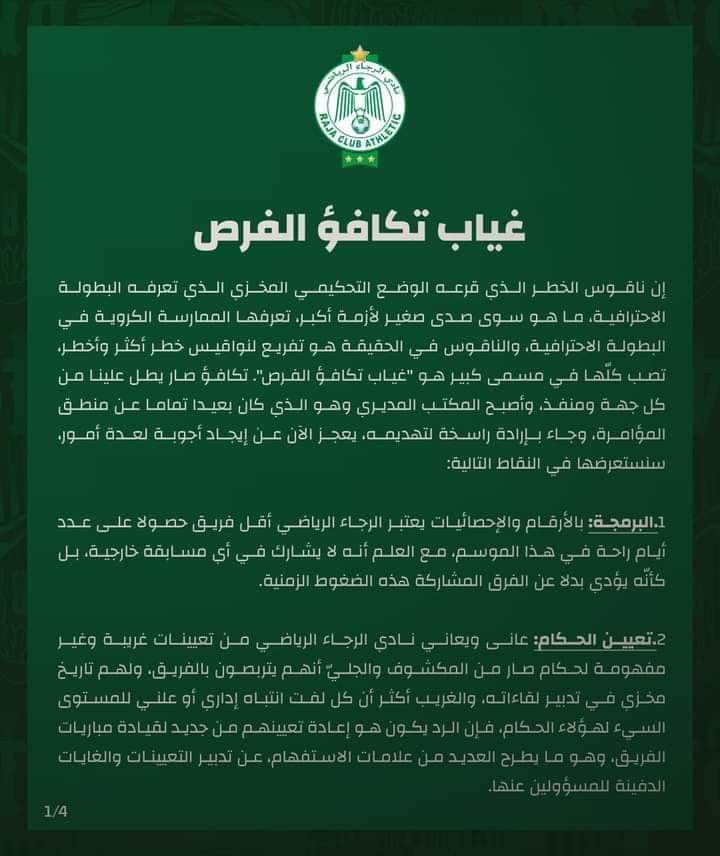 نادي الرجاء الرياضي
RAJA CLUB ATHLETIC

غياب تكافؤ الفرص

إن ناقوس الخطر الذي قرعه الوضع التحكيمي المخزي الذي تعرفه البطولة الاحترافية، ما هو سوى صدى صغير لأزمة أكبر، تعرفها الممارسة الكروية في البطولة الاحترافية، والناقوس في الحقيقة هو تفريع لنواقيس خطر أكثر وأخطر، تصب كلّها في مسمى كبير هو "غياب تكافؤ الفرص". تكافؤ صار يطل علينا من كل جهة ومنفذ، وأصبح المكتب المديري وهو الذي كان بعيدا تماما عن منطق المؤامرة، وجاء بإرادة راسخة لتهديمه، يعجز الآن عن إيجاد أجوبة لعدة أمور، سنستعرضها في النقاط التالية:

1.البرمجة: بالأرقام والإحصائيات يعتبر الرجاء الرياضي أقل فريق حصولا على عدد أيام راحة في هذا الموسم، مع العلم أنه لا يشارك في أي مسابقة خارجية، بل كأنّه يؤدي بدلا عن الفرق المشاركة هذه الضغوط الزمنية.

2.تعيين الحكام: عانى ويعاني نادي الرجاء الرياضي من تعيينات غريبة وغير مفهومة لحكام صار من المكشوف والجليّ أنهم يتربصون بالفريق، ولهم تاريخ مخزي في تدبير لقاءاته، والغريب أكثر أن كل لفت انتباه إداري أو علني للمستوى السيء لهؤلاء الحكام، فإن الرد يكون هو إعادة تعيينهم من جديد لقيادة مباريات الفريق، وهو ما يطرح العديد من علامات الاستفهام، عن تدبير التعيينات والغايات الدفينة للمسؤولين عنها.

1/4